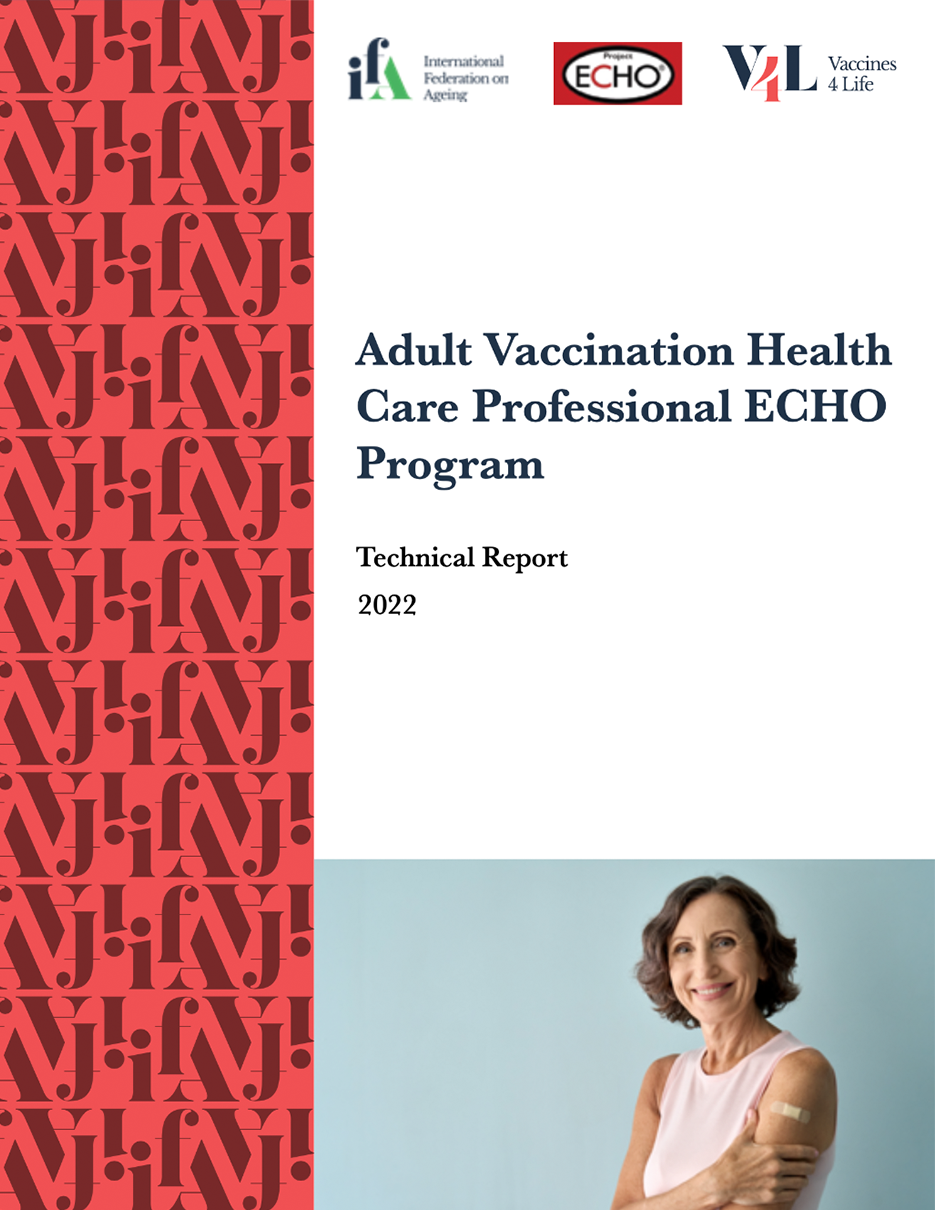 ifA International Federation on Ageing

Project ECHO

V4L Vaccines 4 Life

Adult Vaccination Health Care Professional ECHO Program

Technical Report

2022